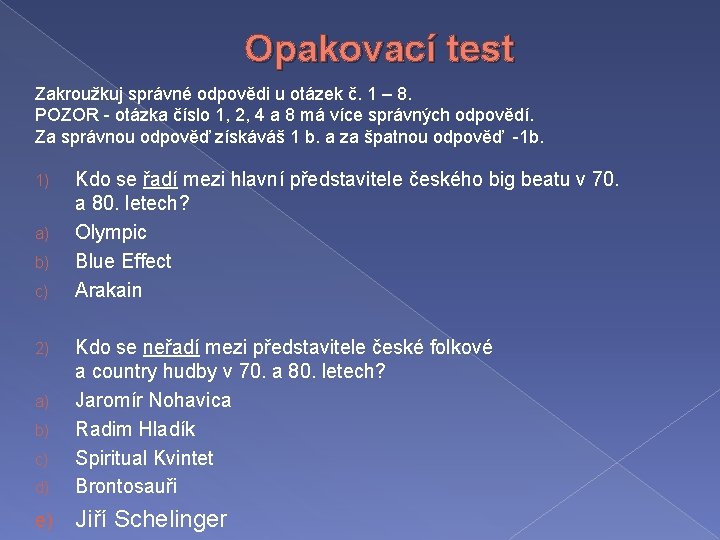 Opakovací test

Zakroužkuj správné odpovědi u otázek č. 1 – 8.
POZOR - otázka číslo 1, 2, 4 a 8 má více správných odpovědí.
Za správnou odpověď získáváš 1 b. a za špatnou odpověď -1b.

1) Kdo se řadí mezi hlavní představitele českého big beatu v 70. a 80. letech?
a) Olympic
b) Blue Effect
c) Arakain

2) Kdo se neřadí mezi představitele české folkové a country hudby v 70. a 80. letech?
a) Jaromír Nohavica
b) Radim Hladík
c) Spiritual Kvintet
d) Brontosauři
e) Jiří Schelinger